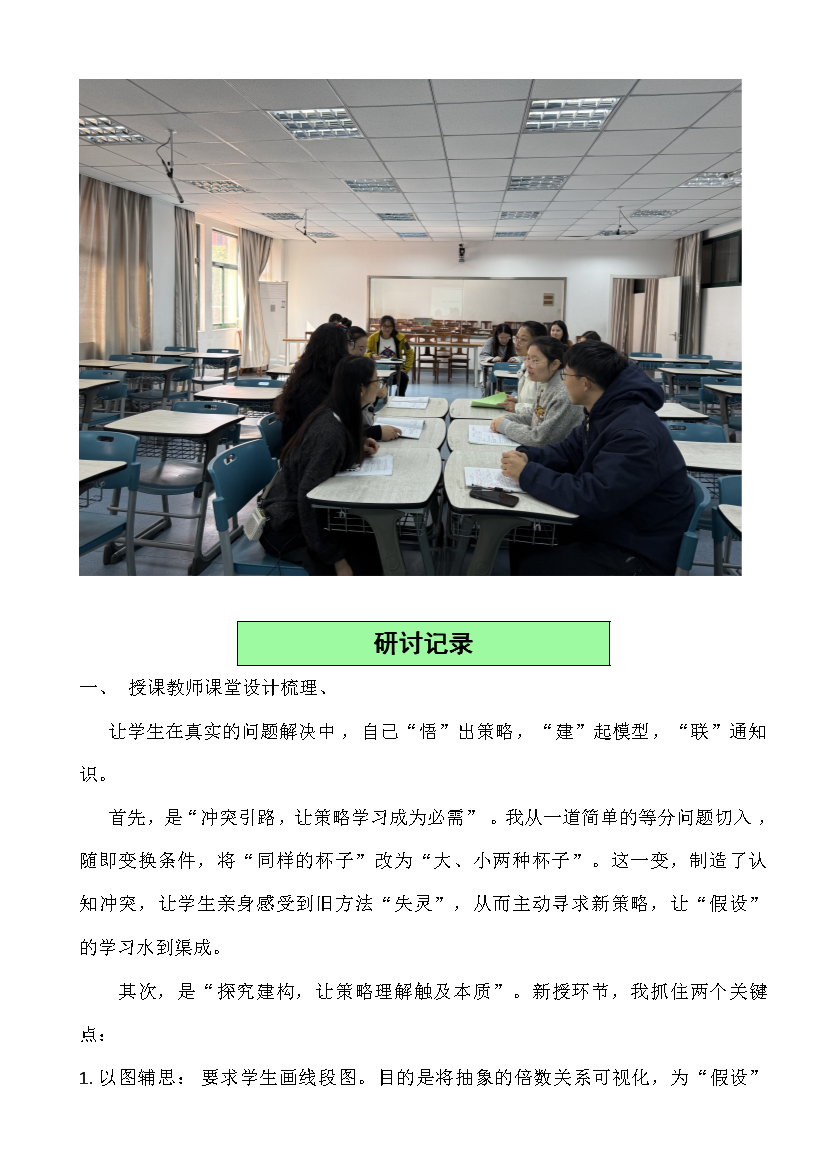 研讨记录

一、 授课教师课堂设计梳理、

让学生在真实的问题解决中，自己“悟”出策略，“建”起模型，“联”通知识。

首先，是“冲突引路，让策略学习成为必需”。我从一道简单的等分问题切入，随即变换条件，将“同样的杯子”改为“大、小两种杯子”。这一变，制造了认知冲突，让学生亲身感受到旧方法“失灵”，从而主动寻求新策略，让“假设”的学习水到渠成。

其次，是“探究建构，让策略理解触及本质”。新授环节，我抓住两个关键点：

1.以图辅思：要求学生画线段图。目的是将抽象的倍数关系可视化，为“假设”